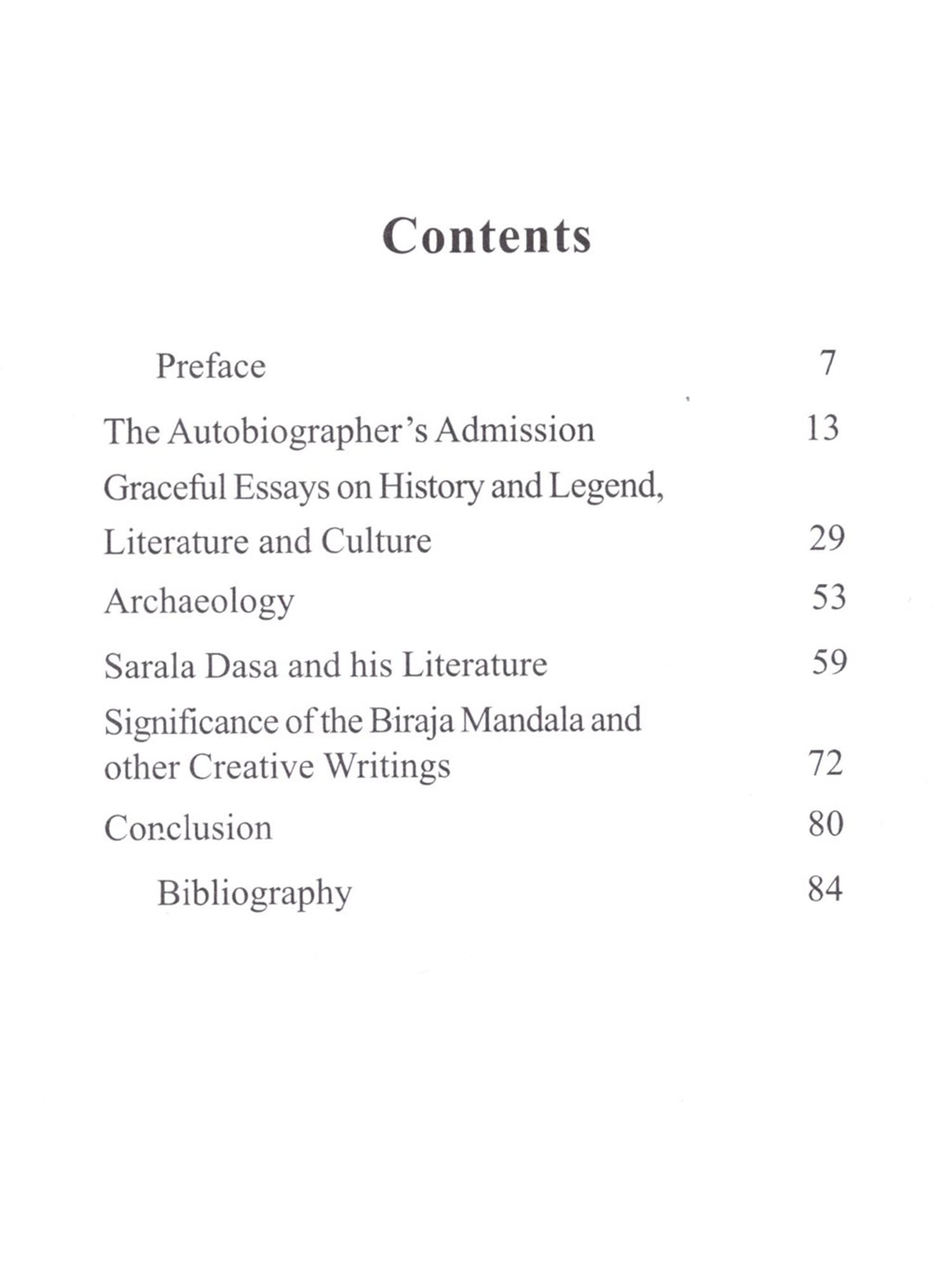 Contents

Preface 7

The Autobiographer's Admission 13

Graceful Essays on History and Legend, Literature and Culture 29

Archaeology 53

Sarala Dasa and his Literature 59

Significance of the Biraja Mandala and other Creative Writings 72

Conclusion 80

Bibliography 84